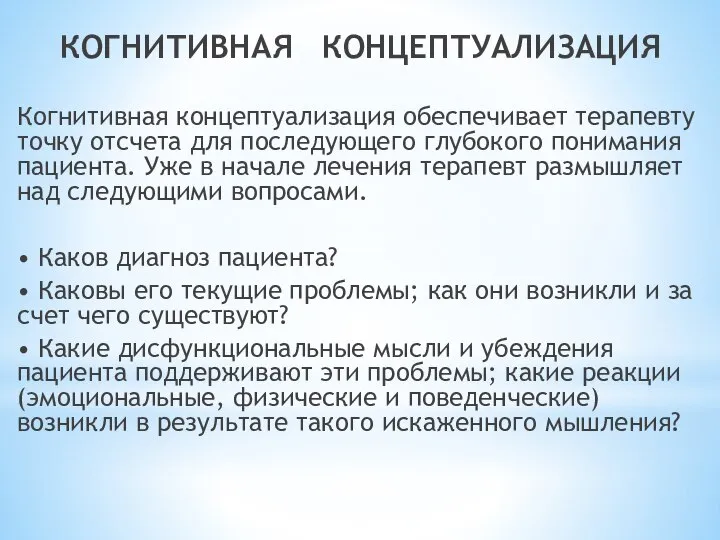 КОГНИТИВНАЯ КОНЦЕПТУАЛИЗАЦИЯ

Когнитивная концептуализация обеспечивает терапевту точку отсчета для последующего глубокого понимания пациента. Уже в начале лечения терапевт размышляет над следующими вопросами.

• Каков диагноз пациента?

• Каковы его текущие проблемы; как они возникли и за счет чего существуют?

• Какие дисфункциональные мысли и убеждения пациента поддерживают эти проблемы; какие реакции (эмоциональные, физические и поведенческие) возникли в результате такого искаженного мышления?